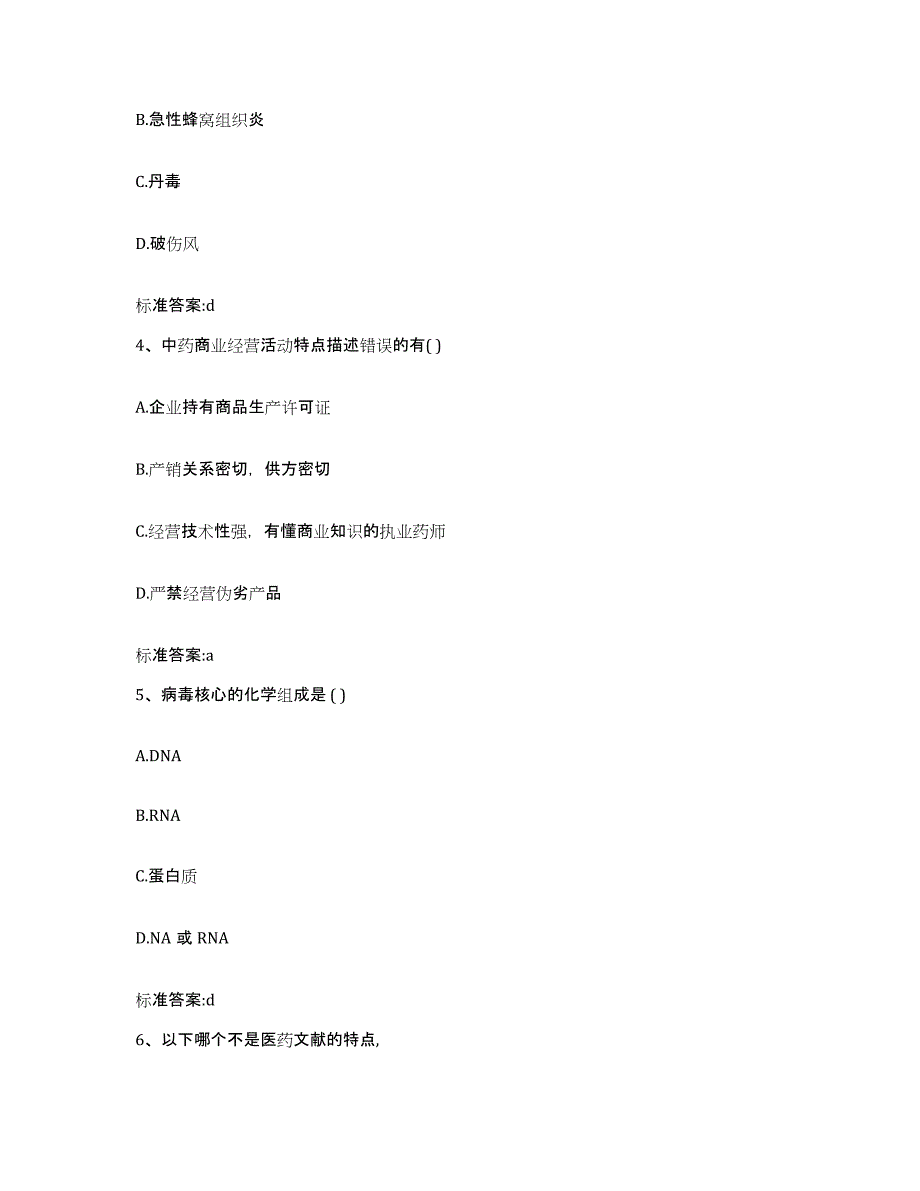 B.急性蜂窝组织炎

C.丹毒

D.破伤风

标准答案:d

4、中药商业经营活动特点描述错误的有( )

A.企业持有商品生产许可证

B.产销关系密切，供方密切

C.经营技术性强，有懂商业知识的执业药师

D.严禁经营伪劣产品

标准答案:a

5、病毒核心的化学组成是 ( )

A.DNA

B.RNA

C.蛋白质

D.NA 或 RNA

标准答案:d

6、以下哪个不是医药文献的特点,